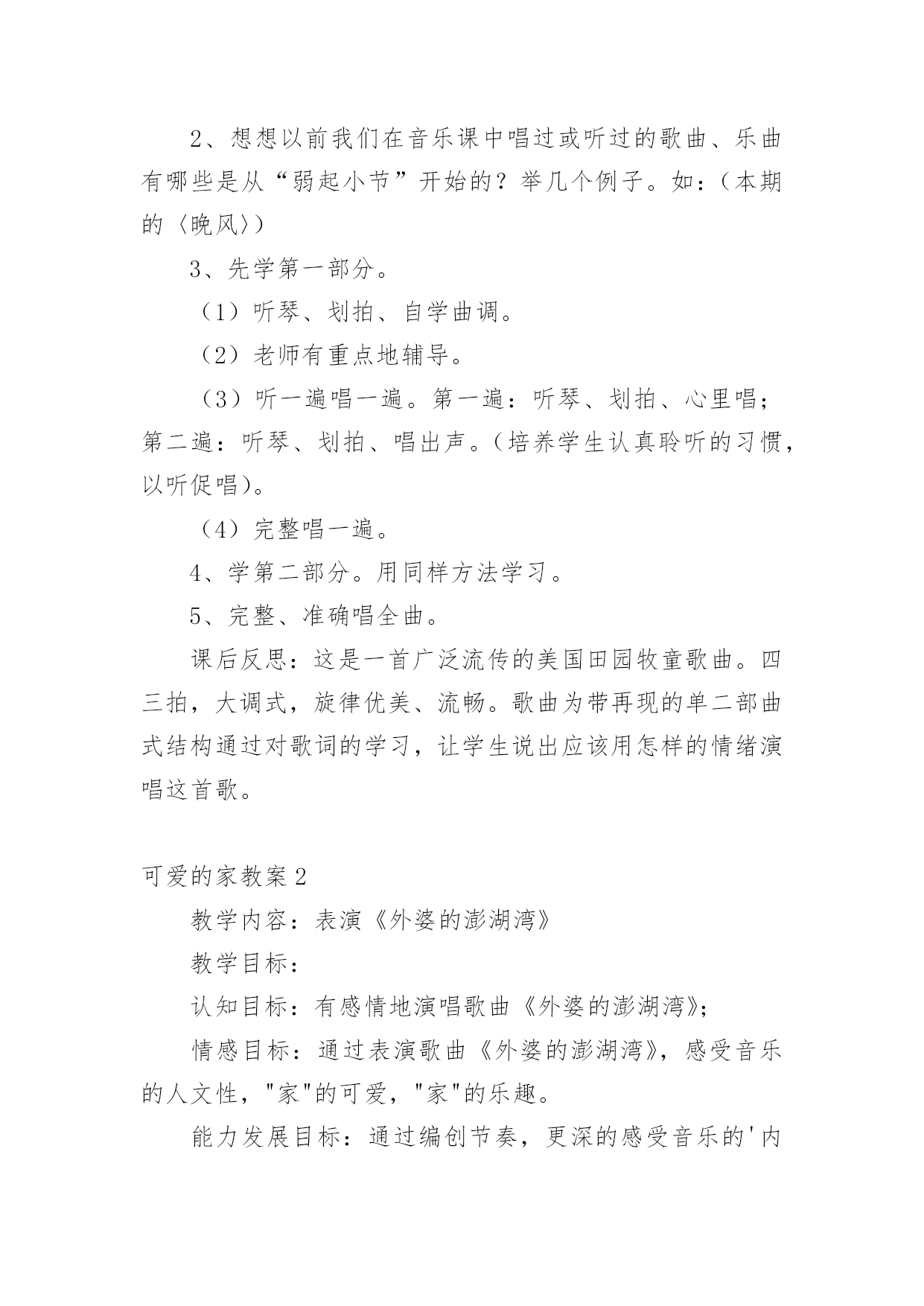 2、想想以前我们在音乐课中唱过或听过的歌曲、乐曲有哪些是从“弱起小节”开始的？举几个例子。如：（本期的〈晚风〉）

3、先学第一部分。

（1）听琴、划拍、自学曲调。

（2）老师有重点地辅导。

（3）听一遍唱一遍。第一遍：听琴、划拍、心里唱；第二遍：听琴、划拍、唱出声。（培养学生认真聆听的习惯，以听促唱）。

（4）完整唱一遍。

4、学第二部分。用同样方法学习。

5、完整、准确唱全曲。

课后反思：这是一首广泛流传的美国田园牧童歌曲。四三拍，大调式，旋律优美、流畅。歌曲为带再现的单二部曲式结构通过对歌词的学习，让学生说出应该用怎样的情绪演唱这首歌。

可爱的家教案2

教学内容：表演《外婆的澎湖湾》

教学目标：

认知目标：有感情地演唱歌曲《外婆的澎湖湾》；

情感目标：通过表演歌曲《外婆的澎湖湾》，感受音乐的人文性，"家"的可爱，"家"的乐趣。

能力发展目标：通过编创节奏，更深的感受音乐的'内